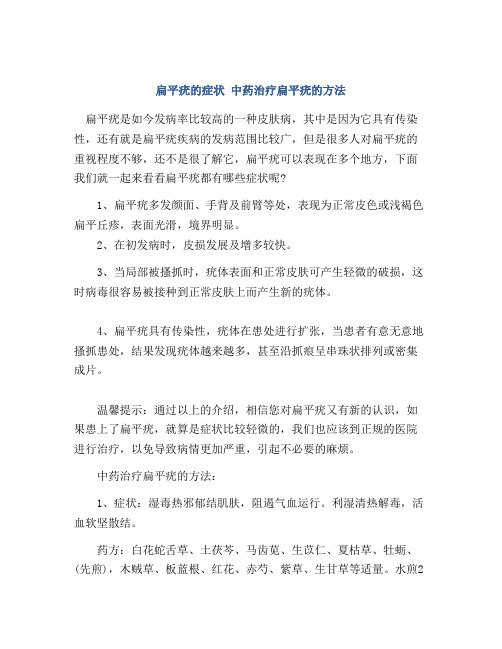 扁平疣的症状 中药治疗扁平疣的方法

扁平疣是如今发病率比较高的一种皮肤病，其中是因为它具有传染性，还有就是扁平疣疾病的发病范围比较广，但是很多人对扁平疣的重视程度不够，还不是很了解它，扁平疣可以表现在多个地方，下面我们就一起来看看扁平疣都有哪些症状呢？

1、扁平疣多发颜面、手背及前臂等处，表现为正常皮色或浅褐色扁平丘疹，表面光滑，境界明显。

2、在初发病时，皮损发展及增多较快。

3、当局部被搔抓时，疣体表面和正常皮肤可产生轻微的破损，这时病毒很容易被接种到正常皮肤上而产生新的疣体。

4、扁平疣具有传染性，疣体在患处进行扩张，当患者有意无意地搔抓患处，结果发现疣体越来越多，甚至沿抓痕呈串珠状排列或密集成片。

温馨提示：通过以上的介绍，相信您对扁平疣又有新的认识，如果患上了扁平疣，就算是症状比较轻微的，我们也应该到正规的医院进行治疗，以免导致病情更加严重，引起不必要的麻烦。

中药治疗扁平疣的方法：

1、症状：湿毒热邪郁结肌肤，阻遏气血运行。利湿清热解毒，活血软坚散结。

药方：白花蛇舌草、土茯苓、马齿苋、生苡仁、夏枯草、牡蛎、（先煎），木贼草、板蓝根、红花、赤芍、紫草、生甘草等适量。水煎2